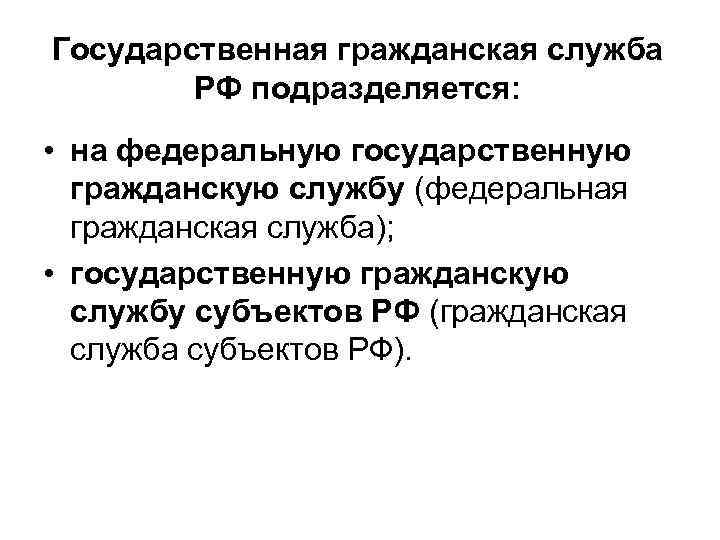 Государственная гражданская служба РФ подразделяется:

• на федеральную государственную гражданскую службу (федеральная гражданская служба);
• государственную гражданскую службу субъектов РФ (гражданская служба субъектов РФ).